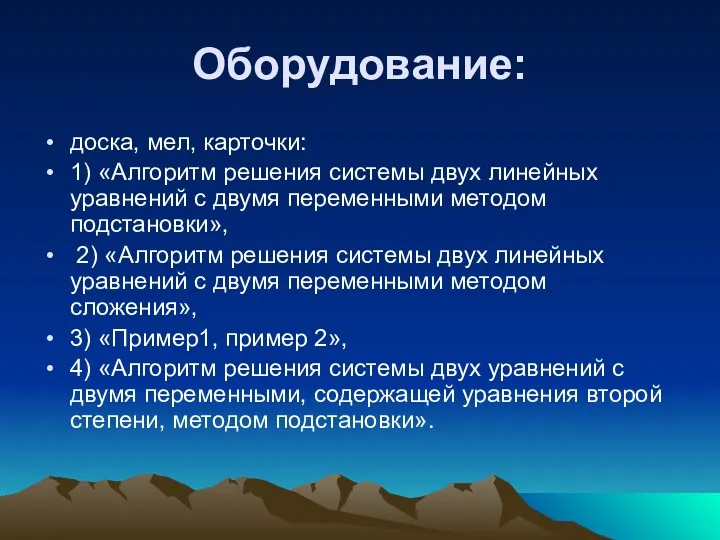 Оборудование:

• доска, мел, карточки:
• 1) «Алгоритм решения системы двух линейных уравнений с двумя переменными методом подстановки»,
• 2) «Алгоритм решения системы двух линейных уравнений с двумя переменными методом сложения»,
• 3) «Пример1, пример 2»,
• 4) «Алгоритм решения системы двух уравнений с двумя переменными, содержащей уравнения второй степени, методом подстановки».